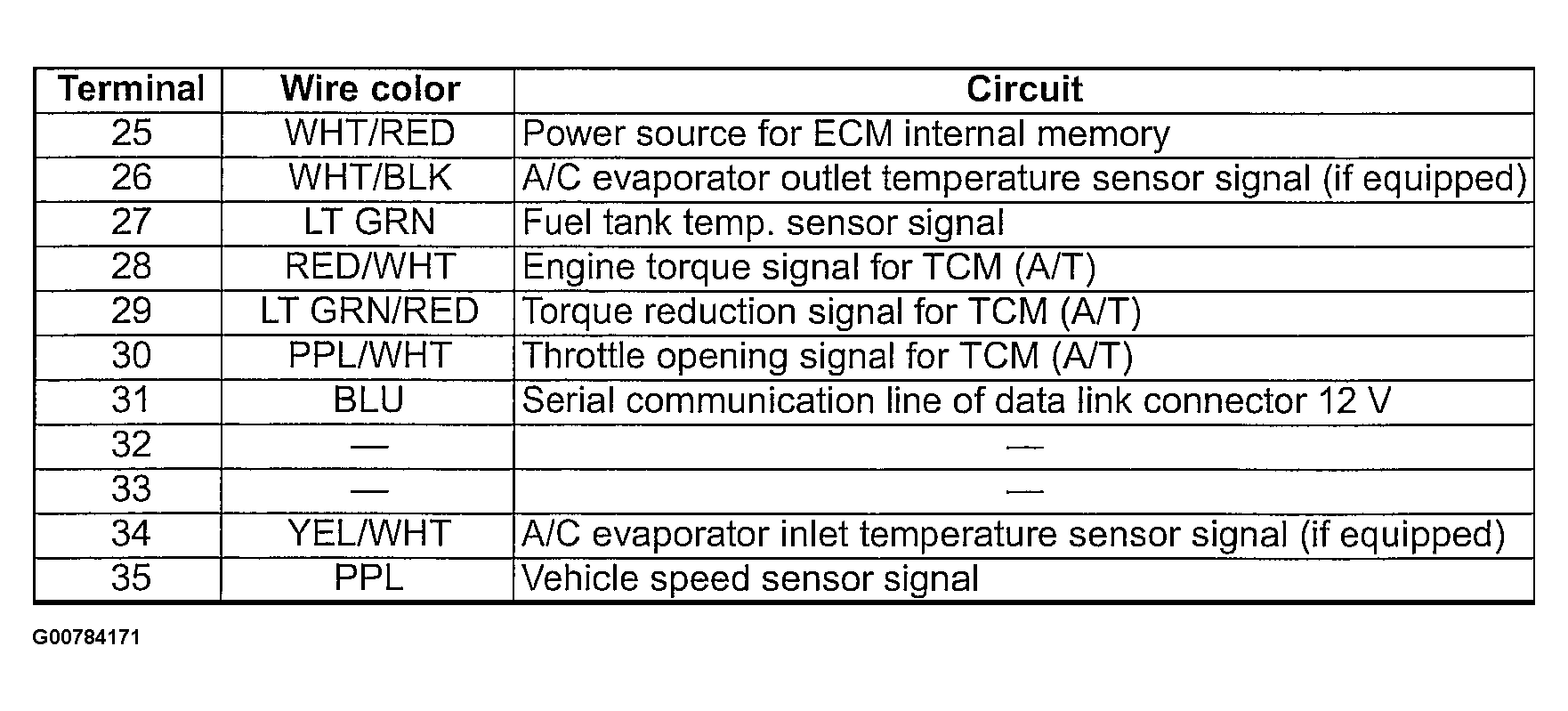 | Terminal | Wire color | Circuit |
|---|---|---|
| 25 | WHT/RED | Power source for ECM internal memory |
| 26 | WHT/BLK | A/C evaporator outlet temperature sensor signal (if equipped) |
| 27 | LT GRN | Fuel tank temp. sensor signal |
| 28 | RED/WHT | Engine torque signal for TCM (A/T) |
| 29 | LT GRN/RED | Torque reduction signal for TCM (A/T) |
| 30 | PPL/WHT | Throttle opening signal for TCM (A/T) |
| 31 | BLU | Serial communication line of data link connector 12 V |
| 32 | — | — |
| 33 | — | — |
| 34 | YEL/WHT | A/C evaporator inlet temperature sensor signal (if equipped) |
| 35 | PPL | Vehicle speed sensor signal |

G00784171